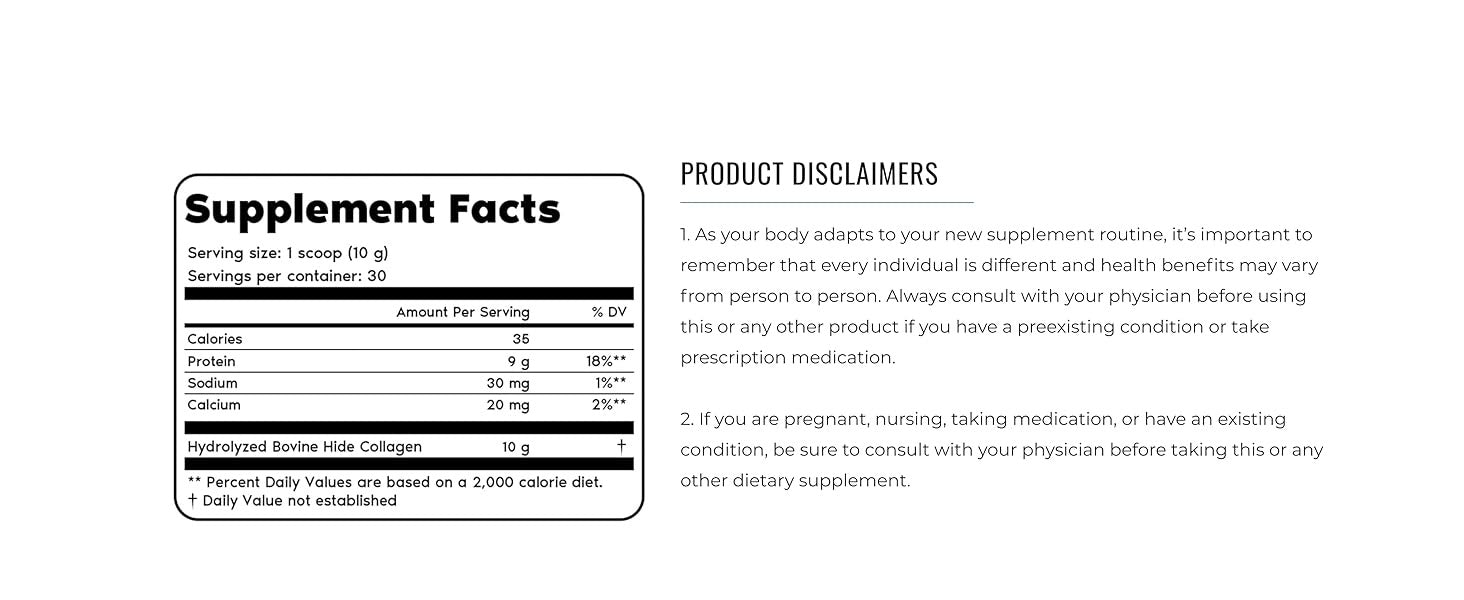 Supplement Facts

Serving size: 1 scoop (10 g)
Servings per container: 30

| | Amount Per Serving | % DV |
|---|---|---|
| Calories | 35 | |
| Protein | 9 g | 18%** |
| Sodium | 30 mg | 1%** |
| Calcium | 20 mg | 2%** |
| Hydrolyzed Bovine Hide Collagen | 10 g | † |

** Percent Daily Values are based on a 2,000 calorie diet.
† Daily Value not established

PRODUCT DISCLAIMERS

1. As your body adapts to your new supplement routine, it's important to remember that every individual is different and health benefits may vary from person to person. Always consult with your physician before using this or any other product if you have a preexisting condition or take prescription medication.

2. If you are pregnant, nursing, taking medication, or have an existing condition, be sure to consult with your physician before taking this or any other dietary supplement.